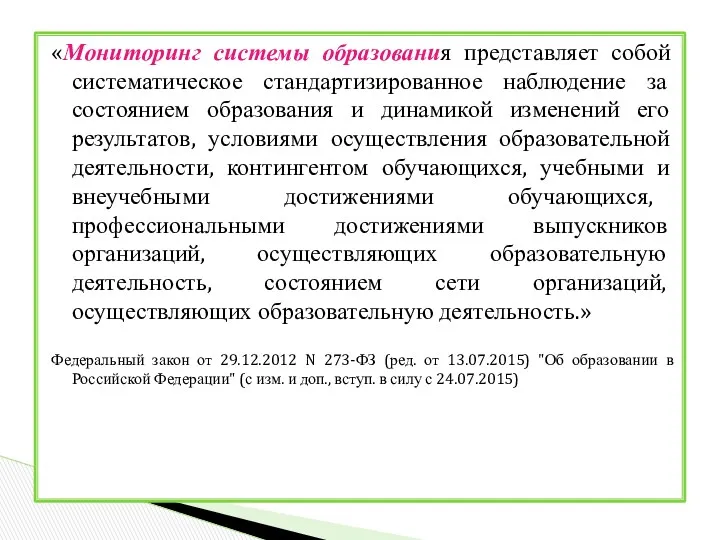 «Мониторинг системы образования представляет собой систематическое стандартизированное наблюдение за состоянием образования и динамикой изменений его результатов, условиями осуществления образовательной деятельности, контингентом обучающихся, учебными и внеучебными достижениями обучающихся, профессиональными достижениями выпускников организаций, осуществляющих образовательную деятельность, состоянием сети организаций, осуществляющих образовательную деятельность.»

Федеральный закон от 29.12.2012 N 273-ФЗ (ред. от 13.07.2015) "Об образовании в Российской Федерации" (с изм. и доп., вступ. в силу с 24.07.2015)